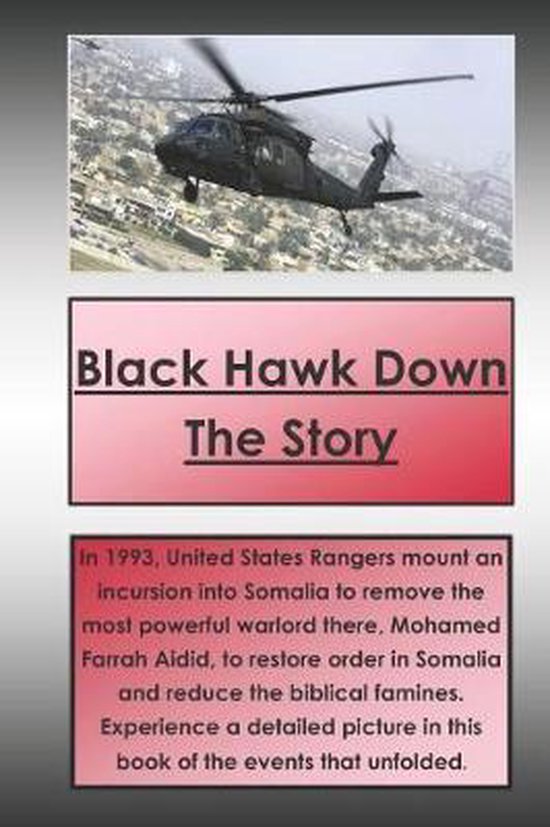 Black Hawk Down

The Story

In 1993, United States Rangers mount an incursion into Somalia to remove the most powerful warlord there, Mohamed Farrah Aidid, to restore order in Somalia and reduce the biblical famines. Experience a detailed picture in this book of the events that unfolded.